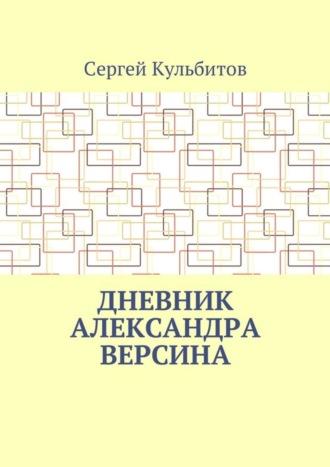 Сергей Кульбитов

ДНЕВНИК АЛЕКСАНДРА ВЕРСИНА